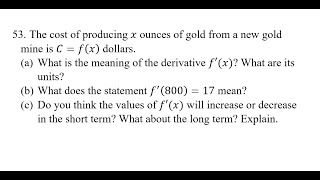 53. The cost of producing $x$ ounces of gold from a new gold mine is $C = f(x)$ dollars.

(a) What is the meaning of the derivative $f'(x)$? What are its units?

(b) What does the statement $f'(800) = 17$ mean?

(c) Do you think the values of $f'(x)$ will increase or decrease in the short term? What about the long term? Explain.